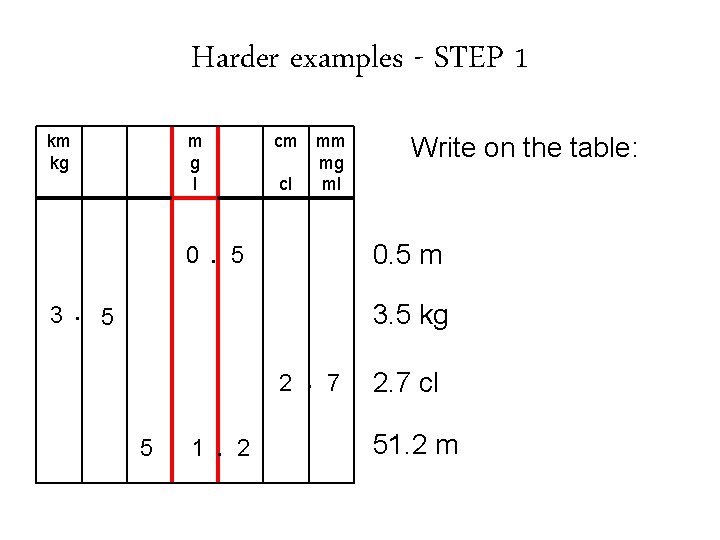 Harder examples - STEP 1

| km kg | | | m g l | | cm cl | mm mg ml |
|---|---|---|---|---|---|---|
| | | | 0 . | 5 | | |
| 3 . | 5 | | | | | |
| | | | | | 2 . | 7 |
| | | 5 | 1 . | 2 | | |

Write on the table:

0.5 m

3.5 kg

2.7 cl

51.2 m